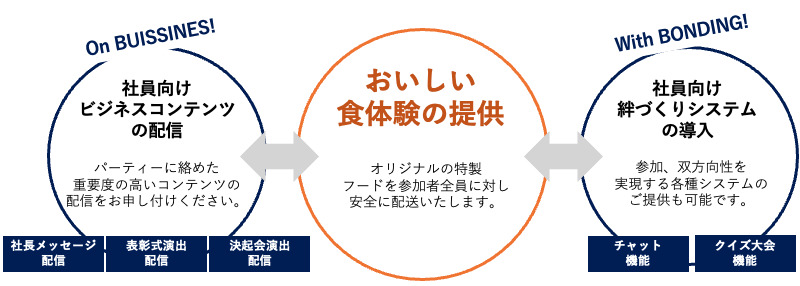 On BUISSINES!

社員向け
ビジネスコンテンツ
の配信

パーティーに絡めた
重要度の高いコンテンツの
配信をお申し付けください。

社長メッセージ
配信

表彰式演出
配信

決起会演出
配信

おいしい
食体験の提供

オリジナルの特製
フードを参加者全員に対し
安全に配送いたします。

With BONDING!

社員向け
絆づくりシステム
の導入

参加、双方向性を
実現する各種システムの
ご提供も可能です。

チャット
機能

クイズ大会
機能